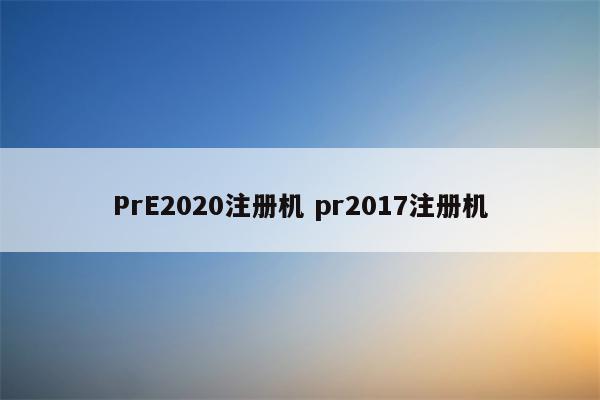 PrE2020注册机 pr2017注册机